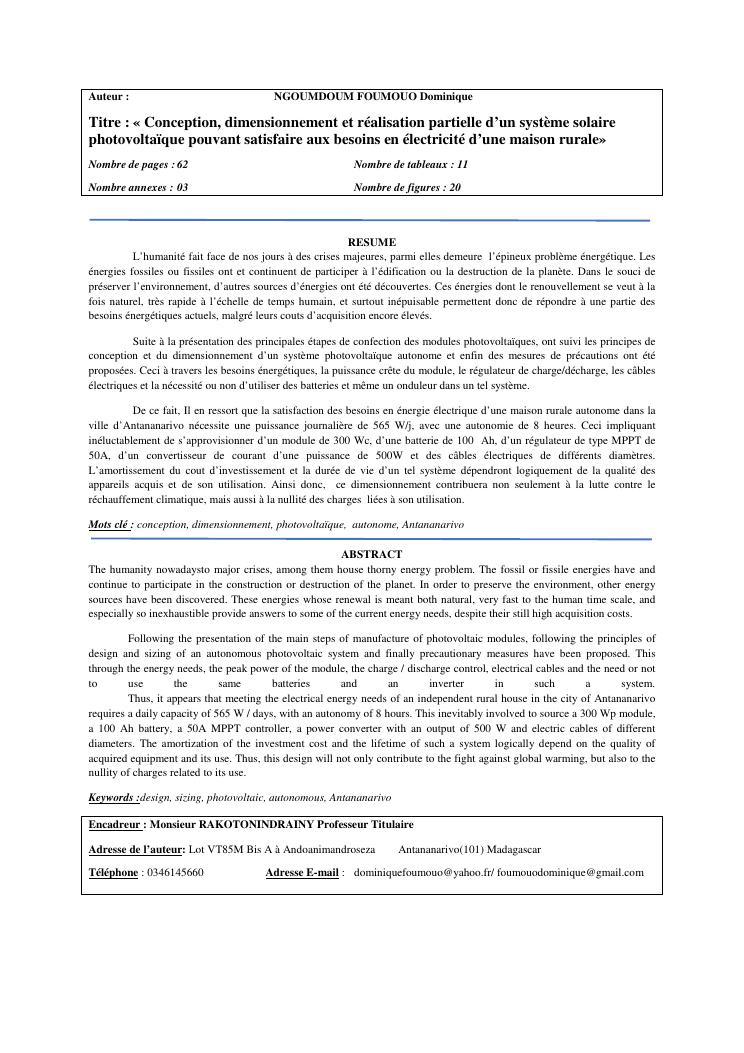 Auteur : NGOUMDOUM FOUMOUO Dominique

Titre : « Conception, dimensionnement et réalisation partielle d'un système solaire photovoltaïque pouvant satisfaire aux besoins en électricité d'une maison rurale»

Nombre de pages : 62 Nombre de tableaux : 11

Nombre annexes : 03 Nombre de figures : 20

RESUME

L'humanité fait face de nos jours à des crises majeures, parmi elles demeure l'épineux problème énergétique. Les énergies fossiles ou fissiles ont et continuent de participer à l'édification ou la destruction de la planète. Dans le souci de préserver l'environnement, d'autres sources d'énergies ont été découvertes. Ces énergies dont le renouvellement se veut à la fois naturel, très rapide à l'échelle de temps humain, et surtout inépuisable permettent donc de répondre à une partie des besoins énergétiques actuels, malgré leurs couts d'acquisition encore élevés.

Suite à la présentation des principales étapes de confection des modules photovoltaïques, ont suivi les principes de conception et du dimensionnement d'un système photovoltaïque autonome et enfin des mesures de précautions ont été proposées. Ceci à travers les besoins énergétiques, la puissance crête du module, le régulateur de charge/décharge, les câbles électriques et la nécessité ou non d'utiliser des batteries et même un onduleur dans un tel système.

De ce fait, Il en ressort que la satisfaction des besoins en énergie électrique d'une maison rurale autonome dans la ville d'Antananarivo nécessite une puissance journalière de 565 W/j, avec une autonomie de 8 heures. Ceci impliquant inéluctablement de s'approvisionner d'un module de 300 Wc, d'une batterie de 100 Ah, d'un régulateur de type MPPT de 50A, d'un convertisseur de courant d'une puissance de 500W et des câbles électriques de différents diamètres. L'amortissement du cout d'investissement et la durée de vie d'un tel système dépendront logiquement de la qualité des appareils acquis et de son utilisation. Ainsi donc, ce dimensionnement contribuera non seulement à la lutte contre le réchauffement climatique, mais aussi à la nullité des charges liées à son utilisation.

Mots clé : conception, dimensionnement, photovoltaïque, autonome, Antananarivo

ABSTRACT

The humanity nowadaysto major crises, among them house thorny energy problem. The fossil or fissile energies have and continue to participate in the construction or destruction of the planet. In order to preserve the environment, other energy sources have been discovered. These energies whose renewal is meant both natural, very fast to the human time scale, and especially so inexhaustible provide answers to some of the current energy needs, despite their still high acquisition costs.

Following the presentation of the main steps of manufacture of photovoltaic modules, following the principles of design and sizing of an autonomous photovoltaic system and finally precautionary measures have been proposed. This through the energy needs, the peak power of the module, the charge / discharge control, electrical cables and the need or not to use the same batteries and an inverter in such a system.

Thus, it appears that meeting the electrical energy needs of an independent rural house in the city of Antananarivo requires a daily capacity of 565 W / days, with an autonomy of 8 hours. This inevitably involved to source a 300 Wp module, a 100 Ah battery, a 50A MPPT controller, a power converter with an output of 500 W and electric cables of different diameters. The amortization of the investment cost and the lifetime of such a system logically depend on the quality of acquired equipment and its use. Thus, this design will not only contribute to the fight against global warming, but also to the nullity of charges related to its use.

Keywords :design, sizing, photovoltaic, autonomous, Antananarivo

Encadreur : Monsieur RAKOTONINDRAINY Professeur Titulaire

Adresse de l'auteur: Lot VT85M Bis A à Andoanimandroseza Antananarivo(101) Madagascar

Téléphone : 0346145660 Adresse E-mail : dominiquefoumouo@yahoo.fr/ foumouodominique@gmail.com